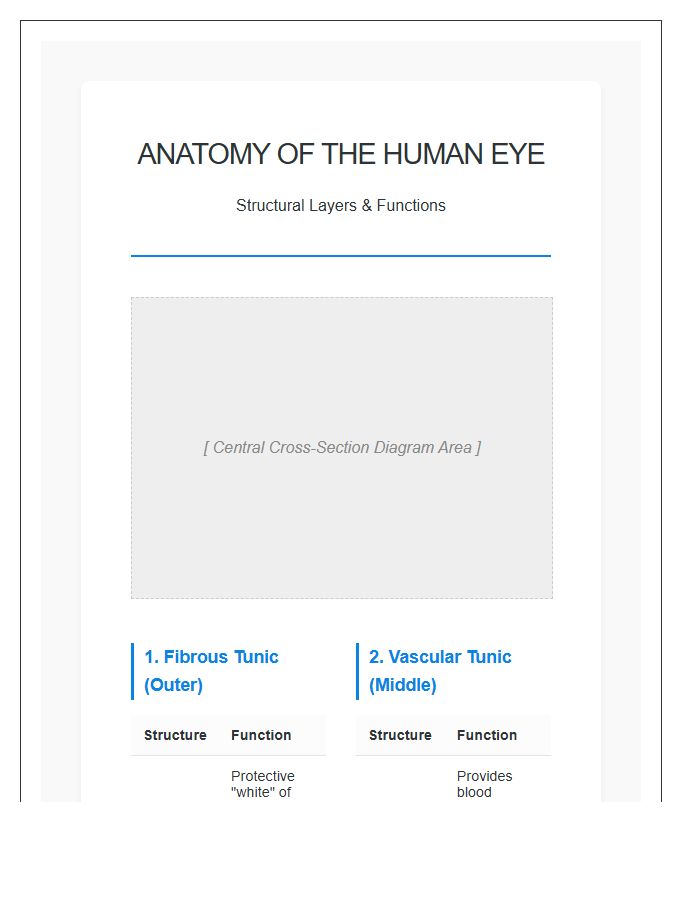 ANATOMY OF THE HUMAN EYE

Structural Layers & Functions

[ Central Cross-Section Diagram Area ]

1. Fibrous Tunic (Outer)

| Structure | Function |
|---|---|
| | Protective "white" of |

2. Vascular Tunic (Middle)

| Structure | Function |
|---|---|
| | Provides blood |